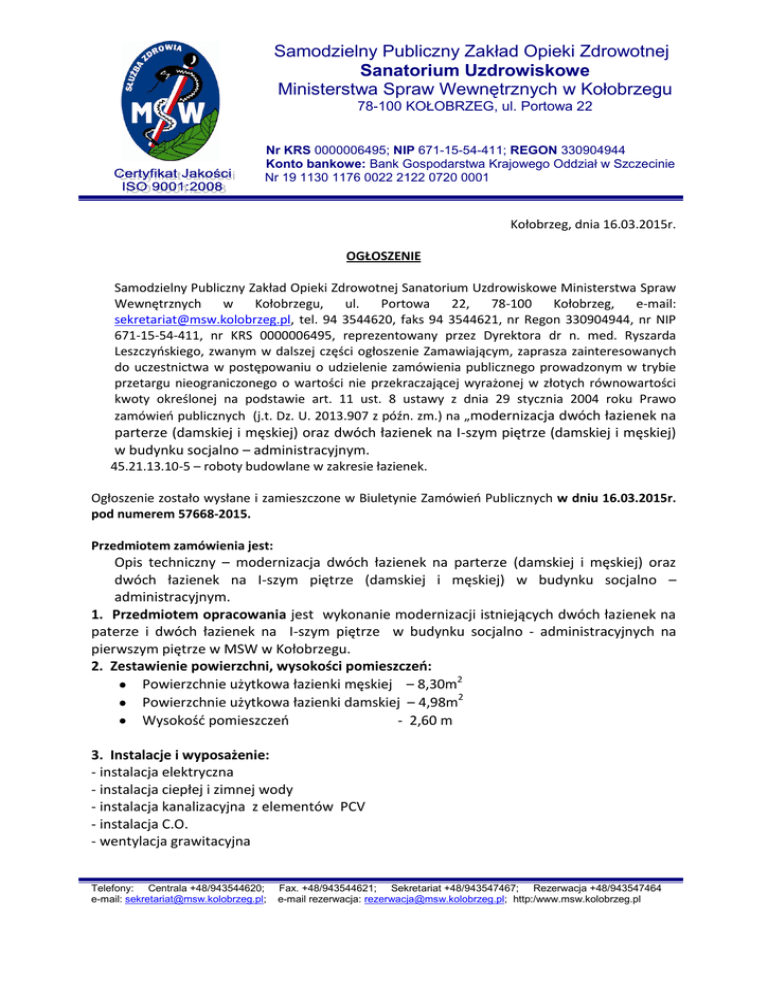 SŁUŻBA ZDROWIA
MSW

Certyfikat Jakości
ISO 9001:2008

Samodzielny Publiczny Zakład Opieki Zdrowotnej
Sanatorium Uzdrowiskowe
Ministerstwa Spraw Wewnętrznych w Kołobrzegu
78-100 KOŁOBRZEG, ul. Portowa 22

Nr KRS 0000006495; NIP 671-15-54-411; REGON 330904944
Konto bankowe: Bank Gospodarstwa Krajowego Oddział w Szczecinie
Nr 19 1130 1176 0022 2122 0720 0001

Kołobrzeg, dnia 16.03.2015r.

OGŁOSZENIE

Samodzielny Publiczny Zakład Opieki Zdrowotnej Sanatorium Uzdrowiskowe Ministerstwa Spraw Wewnętrznych w Kołobrzegu, ul. Portowa 22, 78-100 Kołobrzeg, e-mail: sekretariat@msw.kolobrzeg.pl, tel. 94 3544620, faks 94 3544621, nr Regon 330904944, nr NIP 671-15-54-411, nr KRS 0000006495, reprezentowany przez Dyrektora dr n. med. Ryszarda Leszczyńskiego, zwanym w dalszej części ogłoszenie Zamawiającym, zaprasza zainteresowanych do uczestnictwa w postępowaniu o udzielenie zamówienia publicznego prowadzonym w trybie przetargu nieograniczonego o wartości nie przekraczającej wyrażonej w złotych równowartości kwoty określonej na podstawie art. 11 ust. 8 ustawy z dnia 29 stycznia 2004 roku Prawo zamówień publicznych (j.t. Dz. U. 2013.907 z późn. zm.) na „modernizacja dwóch łazienek na parterze (damskiej i męskiej) oraz dwóch łazienek na I-szym piętrze (damskiej i męskiej) w budynku socjalno – administracyjnym.
45.21.13.10-5 – roboty budowlane w zakresie łazienek.

Ogłoszenie zostało wysłane i zamieszczone w Biuletynie Zamówień Publicznych w dniu 16.03.2015r. pod numerem 57668-2015.

Przedmiotem zamówienia jest:
Opis techniczny – modernizacja dwóch łazienek na parterze (damskiej i męskiej) oraz dwóch łazienek na I-szym piętrze (damskiej i męskiej) w budynku socjalno – administracyjnym.
1. Przedmiotem opracowania jest wykonanie modernizacji istniejących dwóch łazienek na paterze i dwóch łazienek na I-szym piętrze w budynku socjalno - administracyjnych na pierwszym piętrze w MSW w Kołobrzegu.
2. Zestawienie powierzchni, wysokości pomieszczeń:
• Powierzchnie użytkowa łazienki męskiej – 8,30m$^2$
• Powierzchnie użytkowa łazienki damskiej – 4,98m$^2$
• Wysokość pomieszczeń - 2,60 m

3. Instalacje i wyposażenie:
- instalacja elektryczna
- instalacja ciepłej i zimnej wody
- instalacja kanalizacyjna z elementów PCV
- instalacja C.O.
- wentylacja grawitacyjna

Telefony: Centrala +48/943544620; Fax. +48/943544621; Sekretariat +48/943547467; Rezerwacja +48/943547464
e-mail: sekretariat@msw.kolobrzeg.pl; e-mail rezerwacja: rezerwacja@msw.kolobrzeg.pl; http:/www.msw.kolobrzeg.pl